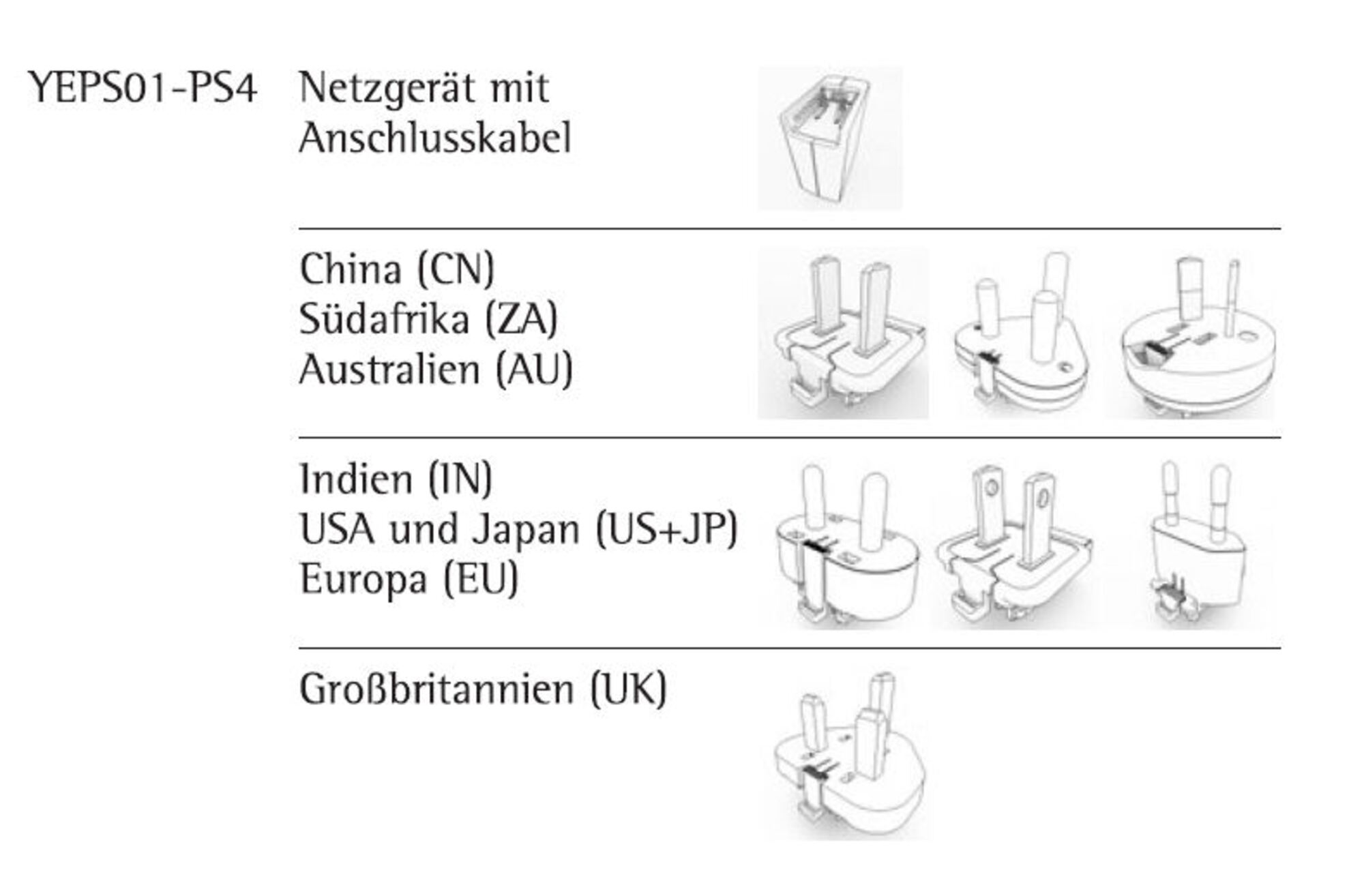 YEPS01-PS4

Netzgerät mit Anschlusskabel

China (CN)
Südafrika (ZA)
Australien (AU)

Indien (IN)
USA und Japan (US+JP)
Europa (EU)

Großbritannien (UK)